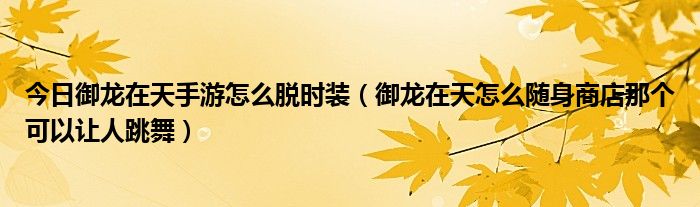 今日御龙在天手游怎么脱时装（御龙在天怎么随身商店那个可以让人跳舞）